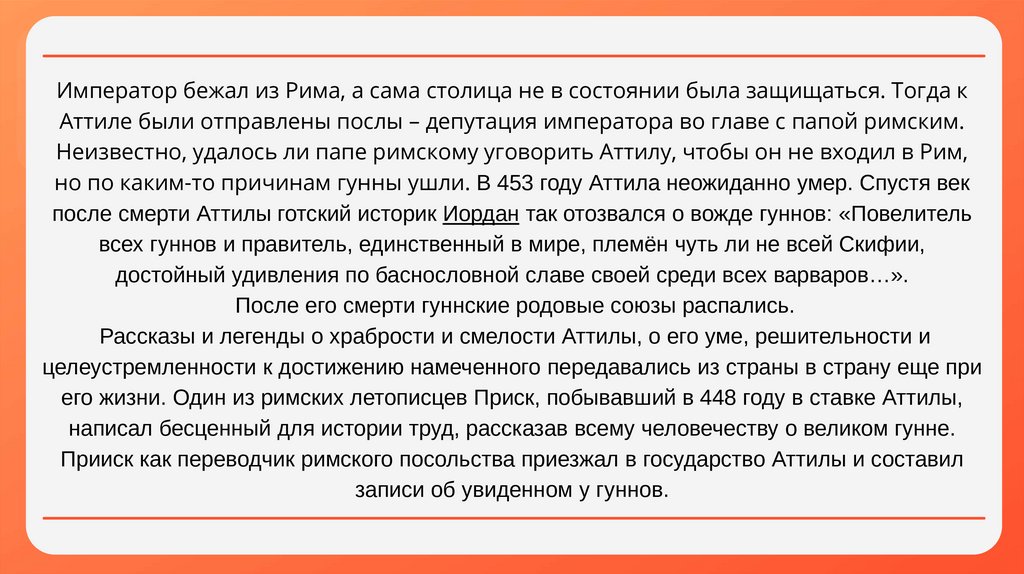 Император бежал из Рима, а сама столица не в состоянии была защищаться. Тогда к Аттиле были отправлены послы – депутация императора во главе с папой римским. Неизвестно, удалось ли папе римскому уговорить Аттилу, чтобы он не входил в Рим, но по каким-то причинам гунны ушли. В 453 году Аттила неожиданно умер. Спустя век после смерти Аттилы готский историк Иордан так отозвался о вожде гуннов: «Повелитель всех гуннов и правитель, единственный в мире, племён чуть ли не всей Скифии, достойный удивления по баснословной славе своей среди всех варваров…».

После его смерти гуннские родовые союзы распались.

Рассказы и легенды о храбрости и смелости Аттилы, о его уме, решительности и целеустремленности к достижению намеченного передавались из страны в страну еще при его жизни. Один из римских летописцев Приск, побывавший в 448 году в ставке Аттилы, написал бесценный для истории труд, рассказав всему человечеству о великом гунне. Прииск как переводчик римского посольства приезжал в государство Аттилы и составил записи об увиденном у гуннов.